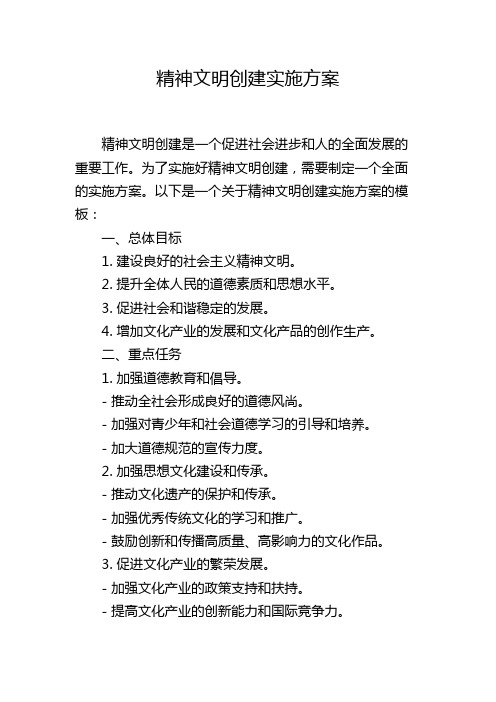 精神文明创建实施方案

精神文明创建是一个促进社会进步和人的全面发展的重要工作。为了实施好精神文明创建，需要制定一个全面的实施方案。以下是一个关于精神文明创建实施方案的模板：

一、总体目标

1. 建设良好的社会主义精神文明。

2. 提升全体人民的道德素质和思想水平。

3. 促进社会和谐稳定的发展。

4. 增加文化产业的发展和文化产品的创作生产。

二、重点任务

1. 加强道德教育和倡导。

- 推动全社会形成良好的道德风尚。

- 加强对青少年和社会道德学习的引导和培养。

- 加大道德规范的宣传力度。

2. 加强思想文化建设和传承。

- 推动文化遗产的保护和传承。

- 加强优秀传统文化的学习和推广。

- 鼓励创新和传播高质量、高影响力的文化作品。

3. 促进文化产业的繁荣发展。

- 加强文化产业的政策支持和扶持。

- 提高文化产业的创新能力和国际竞争力。